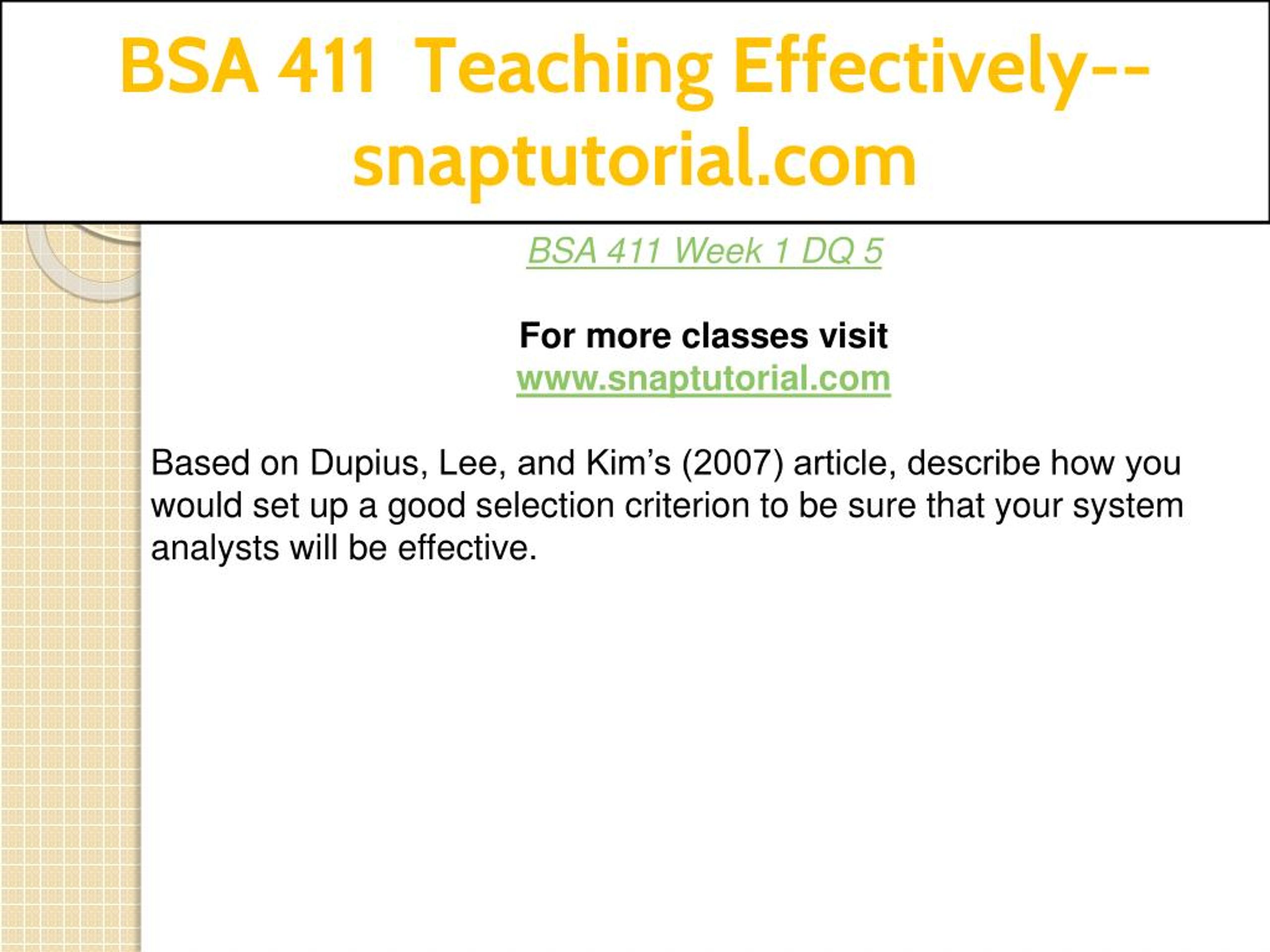 BSA 411 Teaching Effectively--snaptutorial.com

BSA 411 Week 1 DQ 5

For more classes visit
www.snaptutorial.com

Based on Dupius, Lee, and Kim’s (2007) article, describe how you would set up a good selection criterion to be sure that your system analysts will be effective.